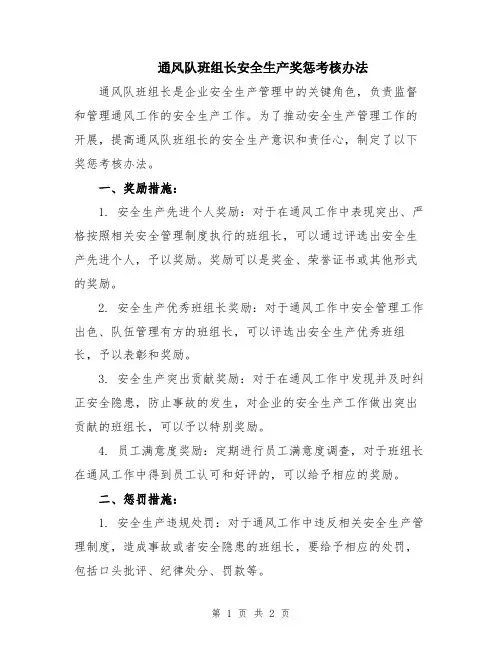 通风队班组长安全生产奖惩考核办法

通风队班组长是企业安全生产管理中的关键角色，负责监督和管理通风工作的安全生产工作。为了推动安全生产管理工作的开展，提高通风队班组长的安全生产意识和责任心，制定了以下奖惩考核办法。

一、奖励措施：

1. 安全生产先进个人奖励：对于在通风工作中表现突出、严格按照相关安全管理制度执行的班组长，可以通过评选出安全生产先进个人，予以奖励。奖励可以是奖金、荣誉证书或其他形式的奖励。

2. 安全生产优秀班组长奖励：对于通风工作中安全管理工作出色、队伍管理有方的班组长，可以评选出安全生产优秀班组长，予以表彰和奖励。

3. 安全生产突出贡献奖励：对于在通风工作中发现并及时纠正安全隐患，防止事故的发生，对企业的安全生产工作做出突出贡献的班组长，可以予以特别奖励。

4. 员工满意度奖励：定期进行员工满意度调查，对于班组长在通风工作中得到员工认可和好评的，可以给予相应的奖励。

二、惩罚措施：

1. 安全生产违规处罚：对于通风工作中违反相关安全生产管理制度，造成事故或者安全隐患的班组长，要给予相应的处罚，包括口头批评、纪律处分、罚款等。

第 1 页 共 2 页